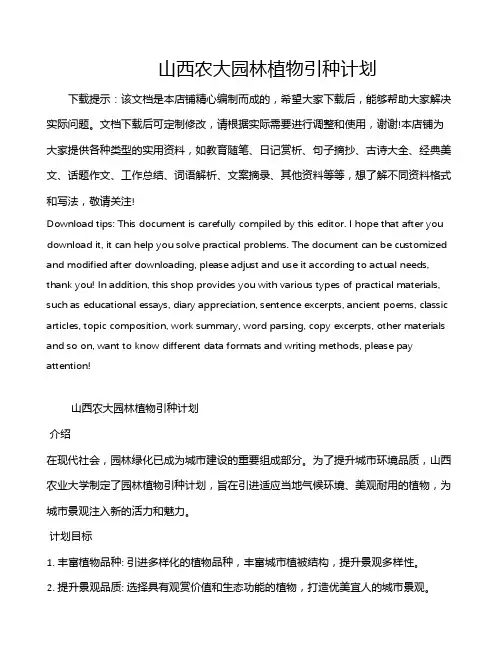 山西农大园林植物引种计划

下载提示：该文档是本店铺精心编制而成的，希望大家下载后，能够帮助大家解决实际问题。文档下载后可定制修改，请根据实际需要进行调整和使用，谢谢!本店铺为大家提供各种类型的实用资料，如教育随笔、日记赏析、句子摘抄、古诗大全、经典美文、话题作文、工作总结、词语解析、文案摘录、其他资料等等，想了解不同资料格式和写法，敬请关注!

Download tips: This document is carefully compiled by this editor. I hope that after you download it, it can help you solve practical problems. The document can be customized and modified after downloading, please adjust and use it according to actual needs, thank you! In addition, this shop provides you with various types of practical materials, such as educational essays, diary appreciation, sentence excerpts, ancient poems, classic articles, topic composition, work summary, word parsing, copy excerpts, other materials and so on, want to know different data formats and writing methods, please pay attention!

山西农大园林植物引种计划

介绍

在现代社会，园林绿化已成为城市建设的重要组成部分。为了提升城市环境品质，山西农业大学制定了园林植物引种计划，旨在引进适应当地气候环境、美观耐用的植物，为城市景观注入新的活力和魅力。

计划目标

1. 丰富植物品种: 引进多样化的植物品种，丰富城市植被结构，提升景观多样性。

2. 提升景观品质: 选择具有观赏价值和生态功能的植物，打造优美宜人的城市景观。